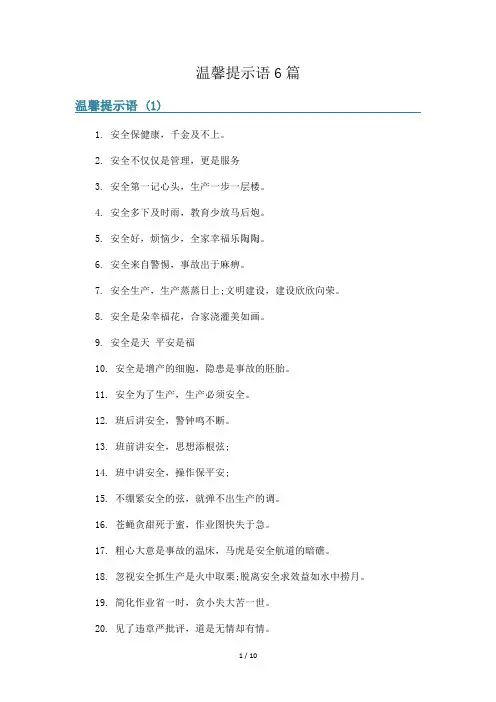 温馨提示语6篇

温馨提示语（1）

1. 安全保健康，千金及不上。

2. 安全不仅仅是管理，更是服务

3. 安全第一记心头，生产一步一层楼。

4. 安全多下及时雨，教育少放马后炮。

5. 安全好，烦恼少，全家幸福乐陶陶。

6. 安全来自警惕，事故出于麻痹。

7. 安全生产，生产蒸蒸日上;文明建设，建设欣欣向荣。

8. 安全是朵幸福花，合家浇灌美如画。

9. 安全是天 平安是福

10. 安全是增产的细胞，隐患是事故的胚胎。

11. 安全为了生产，生产必须安全。

12. 班后讲安全，警钟鸣不断。

13. 班前讲安全，思想添根弦;

14. 班中讲安全，操作保平安;

15. 不绷紧安全的弦，就弹不出生产的调。

16. 苍蝇贪甜死于蜜，作业图快失于急。

17. 粗心大意是事故的温床，马虎是安全航道的暗礁。

18. 忽视安全抓生产是火中取栗;脱离安全求效益如水中捞月。

19. 简化作业省一时，贪小失大苦一世。

20. 见了违章严批评，道是无情却有情。

1 / 10